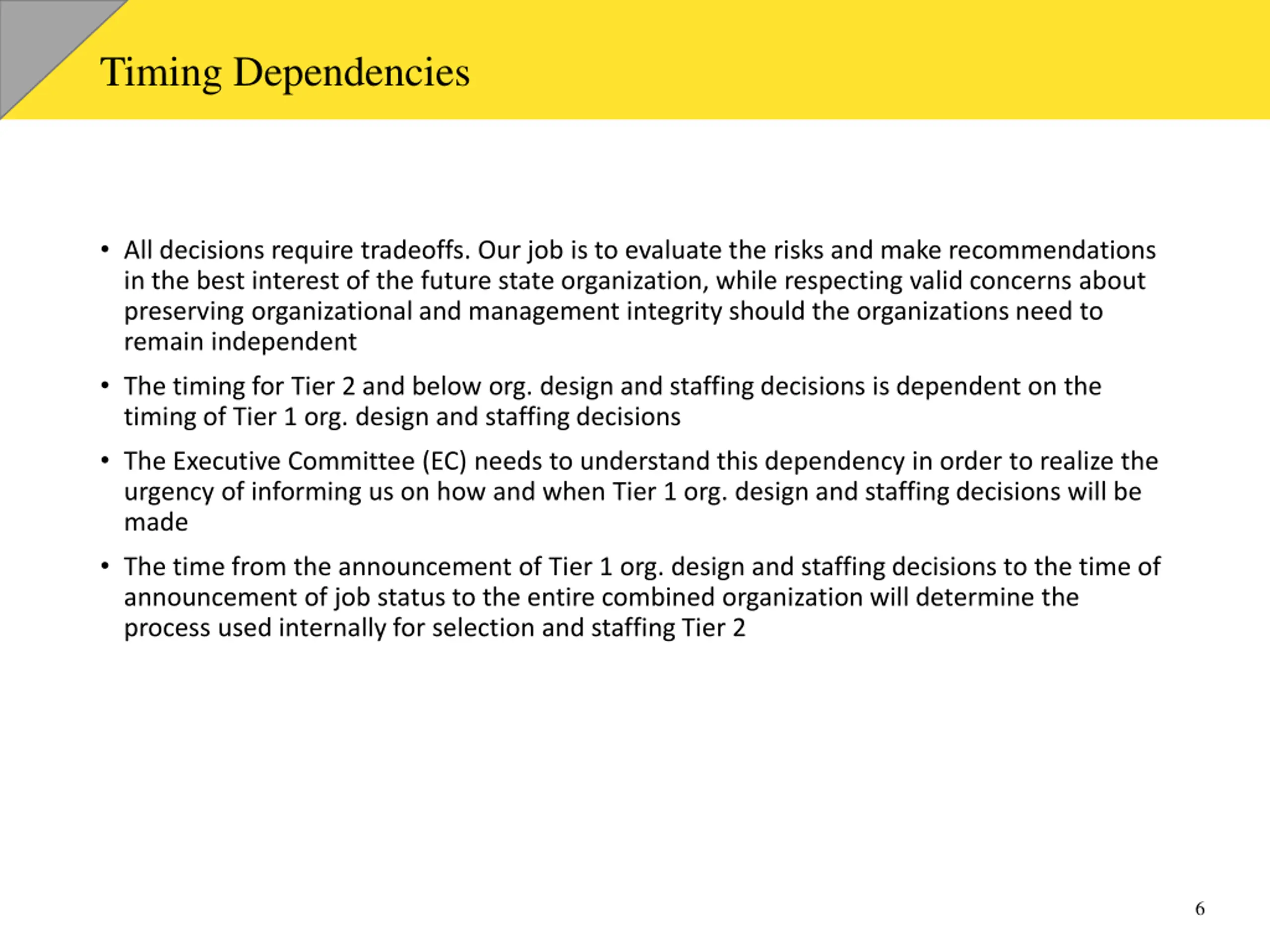 Timing Dependencies

• All decisions require tradeoffs. Our job is to evaluate the risks and make recommendations in the best interest of the future state organization, while respecting valid concerns about preserving organizational and management integrity should the organizations need to remain independent

• The timing for Tier 2 and below org. design and staffing decisions is dependent on the timing of Tier 1 org. design and staffing decisions

• The Executive Committee (EC) needs to understand this dependency in order to realize the urgency of informing us on how and when Tier 1 org. design and staffing decisions will be made

• The time from the announcement of Tier 1 org. design and staffing decisions to the time of announcement of job status to the entire combined organization will determine the process used internally for selection and staffing Tier 2

6